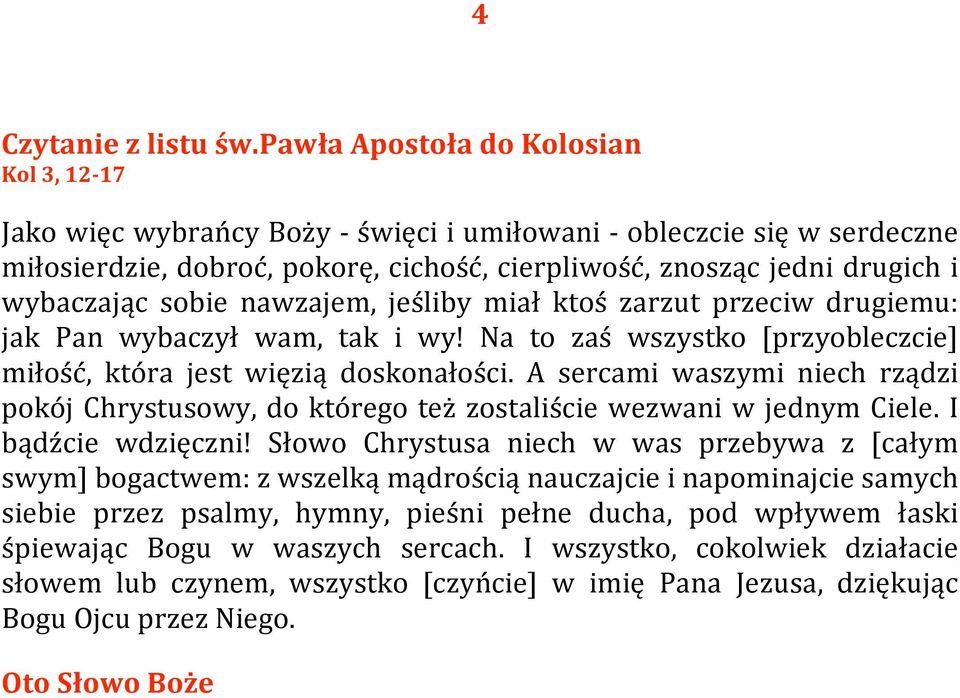 4

Czytanie z listu św.Pawła Apostoła do Kolosian
Kol 3, 12-17

Jako więc wybrańcy Boży - święci i umiłowani - obleczcie się w serdeczne miłosierdzie, dobroć, pokorę, cichość, cierpliwość, znosząc jedni drugich i wybaczając sobie nawzajem, jeśliby miał ktoś zarzut przeciw drugiemu: jak Pan wybaczył wam, tak i wy! Na to zaś wszystko [przyobleczcie] miłość, która jest więzią doskonałości. A sercami waszymi niech rządzi pokój Chrystusowy, do którego też zostaliście wezwani w jednym Ciele. I bądźcie wdzięczni! Słowo Chrystusa niech w was przebywa z [całym swym] bogactwem: z wszelką mądrością nauczajcie i napominajcie samych siebie przez psalmy, hymny, pieśni pełne ducha, pod wpływem łaski śpiewając Bogu w waszych sercach. I wszystko, cokolwiek działacie słowem lub czynem, wszystko [czyńcie] w imię Pana Jezusa, dziękując Bogu Ojcu przez Niego.

Oto Słowo Boże